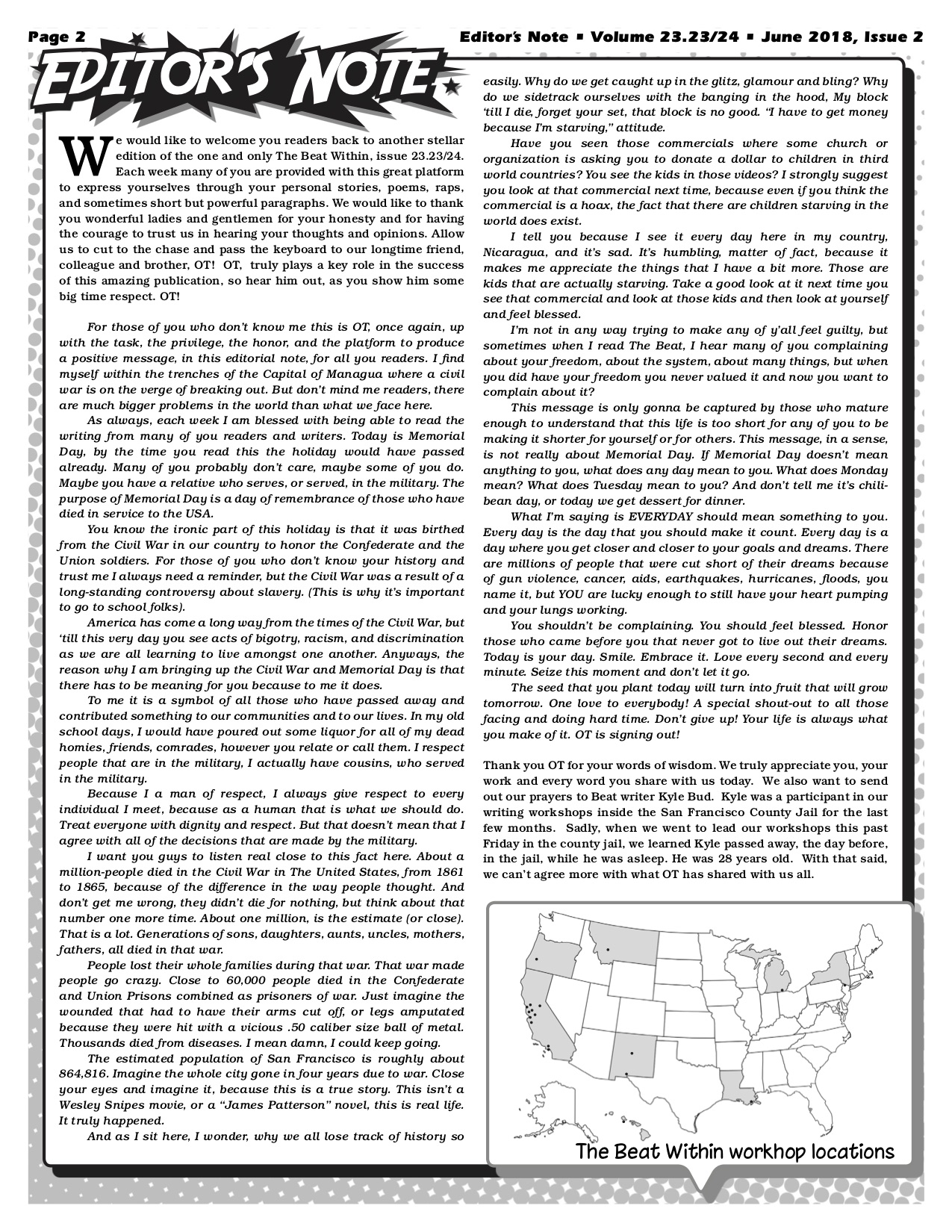 Page 2

Editor's Note ▪ Volume 23.23/24 ▪ June 2018, Issue 2

EDITOR'S NOTE

We would like to welcome you readers back to another stellar edition of the one and only The Beat Within, issue 23.23/24. Each week many of you are provided with this great platform to express yourselves through your personal stories, poems, raps, and sometimes short but powerful paragraphs. We would like to thank you wonderful ladies and gentlemen for your honesty and for having the courage to trust us in hearing your thoughts and opinions. Allow us to cut to the chase and pass the keyboard to our longtime friend, colleague and brother, OT! OT, truly plays a key role in the success of this amazing publication, so hear him out, as you show him some big time respect. OT!

For those of you who don't know me this is OT, once again, up with the task, the privilege, the honor, and the platform to produce a positive message, in this editorial note, for all you readers. I find myself within the trenches of the Capital of Managua where a civil war is on the verge of breaking out. But don't mind me readers, there are much bigger problems in the world than what we face here.

As always, each week I am blessed with being able to read the writing from many of you readers and writers. Today is Memorial Day, by the time you read this the holiday would have passed already. Many of you probably don't care, maybe some of you do. Maybe you have a relative who serves, or served, in the military. The purpose of Memorial Day is a day of remembrance of those who have died in service to the USA.

You know the ironic part of this holiday is that it was birthed from the Civil War in our country to honor the Confederate and the Union soldiers. For those of you who don't know your history and trust me I always need a reminder, but the Civil War was a result of a long-standing controversy about slavery. (This is why it's important to go to school folks).

America has come a long way from the times of the Civil War, but 'till this very day you see acts of bigotry, racism, and discrimination as we are all learning to live amongst one another. Anyways, the reason why I am bringing up the Civil War and Memorial Day is that there has to be meaning for you because to me it does.

To me it is a symbol of all those who have passed away and contributed something to our communities and to our lives. In my old school days, I would have poured out some liquor for all of my dead homies, friends, comrades, however you relate or call them. I respect people that are in the military, I actually have cousins, who served in the military.

Because I a man of respect, I always give respect to every individual I meet, because as a human that is what we should do. Treat everyone with dignity and respect. But that doesn't mean that I agree with all of the decisions that are made by the military.

I want you guys to listen real close to this fact here. About a million-people died in the Civil War in The United States, from 1861 to 1865, because of the difference in the way people thought. And don't get me wrong, they didn't die for nothing, but think about that number one more time. About one million, is the estimate (or close). That is a lot. Generations of sons, daughters, aunts, uncles, mothers, fathers, all died in that war.

People lost their whole families during that war. That war made people go crazy. Close to 60,000 people died in the Confederate and Union Prisons combined as prisoners of war. Just imagine the wounded that had to have their arms cut off, or legs amputated because they were hit with a vicious .50 caliber size ball of metal. Thousands died from diseases. I mean damn, I could keep going.

The estimated population of San Francisco is roughly about 864,816. Imagine the whole city gone in four years due to war. Close your eyes and imagine it, because this is a true story. This isn't a Wesley Snipes movie, or a "James Patterson" novel, this is real life. It truly happened.

And as I sit here, I wonder, why we all lose track of history so easily. Why do we get caught up in the glitz, glamour and bling? Why do we sidetrack ourselves with the banging in the hood, My block 'till I die, forget your set, that block is no good. "I have to get money because I'm starving," attitude.

Have you seen those commercials where some church or organization is asking you to donate a dollar to children in third world countries? You see the kids in those videos? I strongly suggest you look at that commercial next time, because even if you think the commercial is a hoax, the fact that there are children starving in the world does exist.

I tell you because I see it every day here in my country, Nicaragua, and it's sad. It's humbling, matter of fact, because it makes me appreciate the things that I have a bit more. Those are kids that are actually starving. Take a good look at it next time you see that commercial and look at those kids and then look at yourself and feel blessed.

I'm not in any way trying to make any of y'all feel guilty, but sometimes when I read The Beat, I hear many of you complaining about your freedom, about the system, about many things, but when you did have your freedom you never valued it and now you want to complain about it?

This message is only gonna be captured by those who mature enough to understand that this life is too short for any of you to be making it shorter for yourself or for others. This message, in a sense, is not really about Memorial Day. If Memorial Day doesn't mean anything to you, what does any day mean to you. What does Monday mean? What does Tuesday mean to you? And don't tell me it's chili-bean day, or today we get dessert for dinner.

What I'm saying is EVERYDAY should mean something to you. Every day is the day that you should make it count. Every day is a day where you get closer and closer to your goals and dreams. There are millions of people that were cut short of their dreams because of gun violence, cancer, aids, earthquakes, hurricanes, floods, you name it, but YOU are lucky enough to still have your heart pumping and your lungs working.

You shouldn't be complaining. You should feel blessed. Honor those who came before you that never got to live out their dreams. Today is your day. Smile. Embrace it. Love every second and every minute. Seize this moment and don't let it go.

The seed that you plant today will turn into fruit that will grow tomorrow. One love to everybody! A special shout-out to all those facing and doing hard time. Don't give up! Your life is always what you make of it. OT is signing out!

Thank you OT for your words of wisdom. We truly appreciate you, your work and every word you share with us today. We also want to send out our prayers to Beat writer Kyle Bud. Kyle was a participant in our writing workshops inside the San Francisco County Jail for the last few months. Sadly, when we went to lead our workshops this past Friday in the county jail, we learned Kyle passed away, the day before, in the jail, while he was asleep. He was 28 years old. With that said, we can't agree more with what OT has shared with us all.

The Beat Within workhop locations